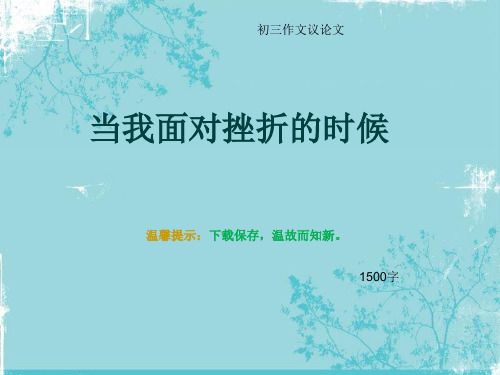 初三作文议论文

当我面对挫折的时候

温馨提示：下载保存，温故而知新。

1500字